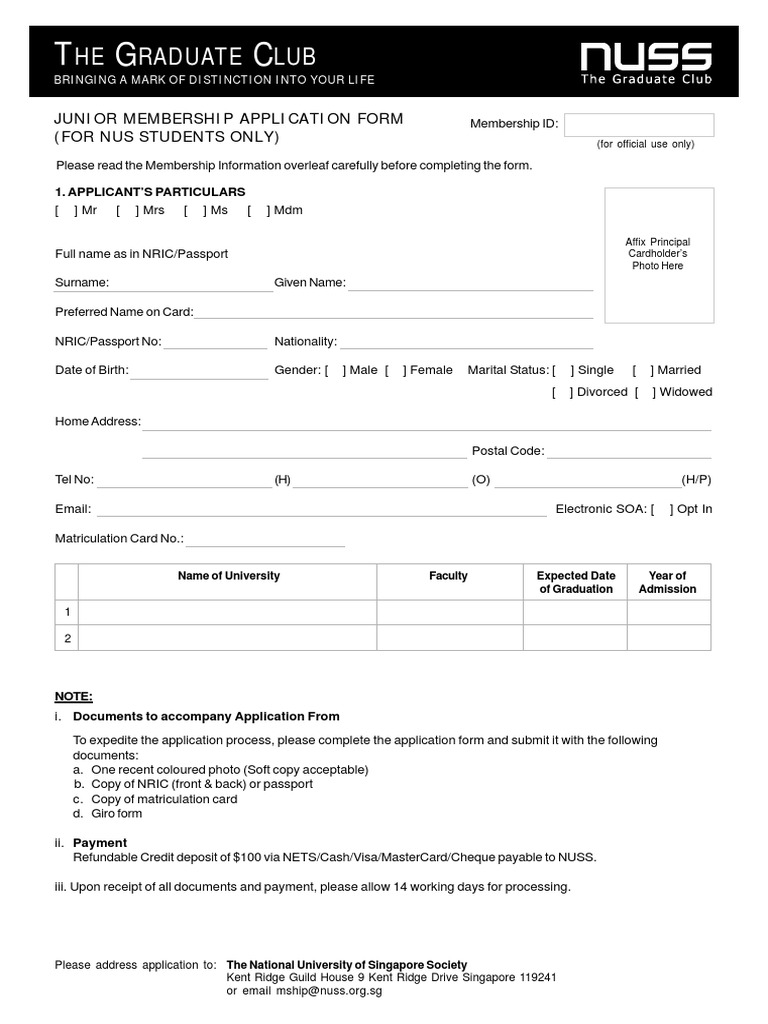 THE GRADUATE CLUB
BRINGING A MARK OF DISTINCTION INTO YOUR LIFE

NUSS
The Graduate Club

JUNIOR MEMBERSHIP APPLICATION FORM
(FOR NUS STUDENTS ONLY)

Membership ID:
(for official use only)

Please read the Membership Information overleaf carefully before completing the form.

1. APPLICANT'S PARTICULARS
[ ] Mr [ ] Mrs [ ] Ms [ ] Mdm

Affix Principal Cardholder's Photo Here

Full name as in NRIC/Passport

Surname: Given Name:

Preferred Name on Card:

NRIC/Passport No: Nationality:

Date of Birth: Gender: [ ] Male [ ] Female Marital Status: [ ] Single [ ] Married
[ ] Divorced [ ] Widowed

Home Address:

Postal Code:

Tel No: (H) (O) (H/P)

Email: Electronic SOA: [ ] Opt In

Matriculation Card No.:

| | Name of University | Faculty | Expected Date of Graduation | Year of Admission |
|---|---|---|---|---|
| 1 | | | | |
| 2 | | | | |

NOTE:
i. Documents to accompany Application From

To expedite the application process, please complete the application form and submit it with the following documents:
a. One recent coloured photo (Soft copy acceptable)
b. Copy of NRIC (front & back) or passport
c. Copy of matriculation card
d. Giro form

ii. Payment
Refundable Credit deposit of $100 via NETS/Cash/Visa/MasterCard/Cheque payable to NUSS.

iii. Upon receipt of all documents and payment, please allow 14 working days for processing.

Please address application to: The National University of Singapore Society
Kent Ridge Guild House 9 Kent Ridge Drive Singapore 119241
or email mship@nuss.org.sg